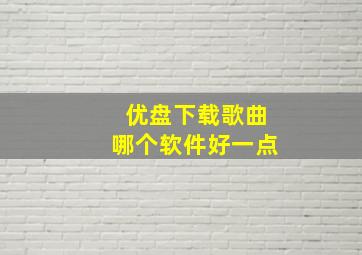 优盘下载歌曲
哪个软件好一点